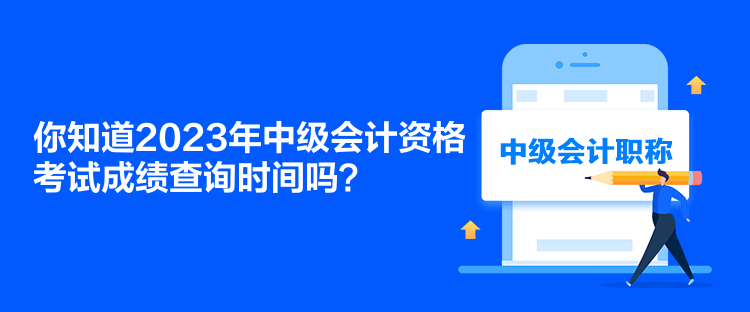 你知道2023年中级会计资格考试成绩查询时间吗？

中级会计职称